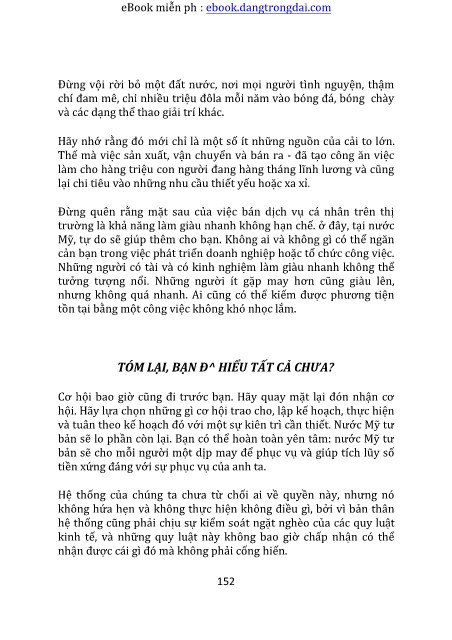 eBook miễn ph : ebook.dangtrongdai.com

Đừng vội rời bỏ một đất nước, nơi mọi người tình nguyện, thậm chí đam mê, chi nhiều triệu đôla mỗi năm vào bóng đá, bóng chày và các dạng thể thao giải trí khác.

Hãy nhớ rằng đó mới chỉ là một số ít những nguồn của cải to lớn. Thế mà việc sản xuất, vận chuyển và bán ra - đã tạo công ăn việc làm cho hàng triệu con người đang hàng tháng lĩnh lương và cũng lại chi tiêu vào những nhu cầu thiết yếu hoặc xa xỉ.

Đừng quên rằng mặt sau của việc bán dịch vụ cá nhân trên thị trường là khả năng làm giàu nhanh không hạn chế. ở đây, tại nước Mỹ, tự do sẽ giúp thêm cho bạn. Không ai và không gì có thể ngăn cản bạn trong việc phát triển doanh nghiệp hoặc tổ chức công việc. Những người có tài và có kinh nghiệm làm giàu nhanh không thể tưởng tượng nổi. Những người ít gặp may hơn cũng giàu lên, nhưng không quá nhanh. Ai cũng có thể kiếm được phương tiện tồn tại bằng một công việc không khó nhọc lắm.

TÓM LẠI, BẠN Đ^ HIỂU TẤT CẢ CHƯA?

Cơ hội bao giờ cũng đi trước bạn. Hãy quay mặt lại đón nhận cơ hội. Hãy lựa chọn những gì cơ hội trao cho, lập kế hoạch, thực hiện và tuân theo kế hoạch đó với một sự kiên trì cần thiết. Nước Mỹ tư bản sẽ lo phần còn lại. Bạn có thể hoàn toàn yên tâm: nước Mỹ tư bản sẽ cho mỗi người một dịp may để phục vụ và giúp tích lũy số tiền xứng đáng với sự phục vụ của anh ta.

Hệ thống của chúng ta chưa từ chối ai về quyền này, nhưng nó không hứa hẹn và không thực hiện không điều gì, bởi vì bản thân hệ thống cũng phải chịu sự kiểm soát ngặt nghèo của các quy luật kinh tế, và những quy luật này không bao giờ chấp nhận có thể nhận được cái gì đó mà không phải cống hiến.

152